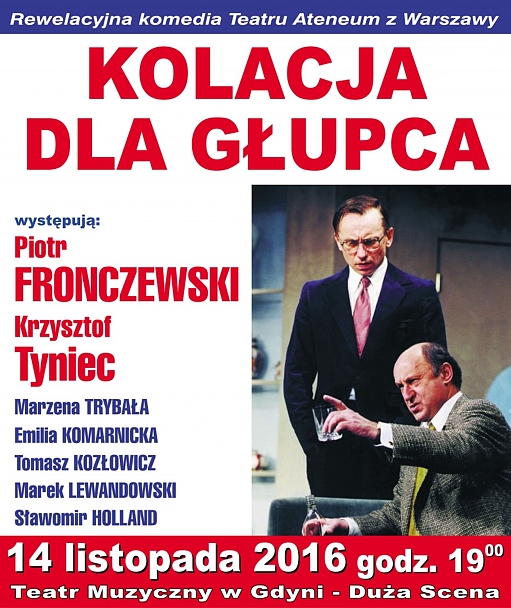 Rewelacyjna komedia Teatru Ateneum z Warszawy

KOLACJA DLA GŁUPCA

występują:

Piotr
FRONCZEWSKI

Krzysztof
Tyniec

Marzena TRYBAŁA
Emilia KOMARNICKA
Tomasz KOZŁOWICZ
Marek LEWANDOWSKI
Sławomir HOLLAND

14 listopada 2016 godz. $19^{00}$

Teatr Muzyczny w Gdyni - Duża Scena